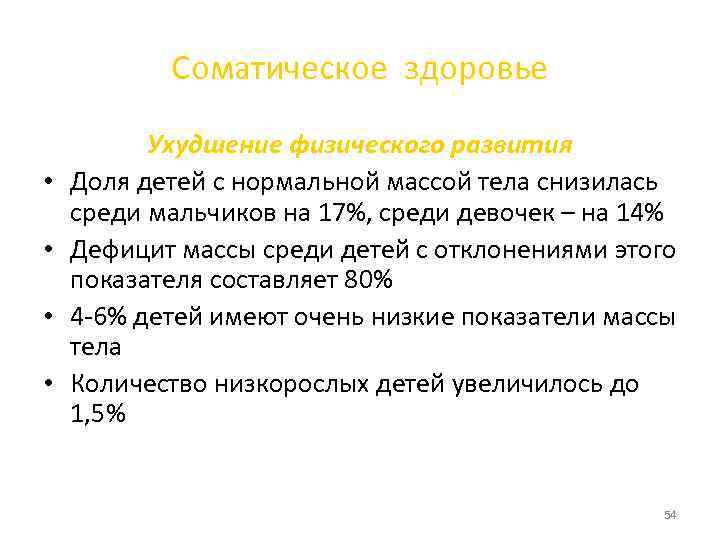 Соматическое здоровье

Ухудшение физического развития

• Доля детей с нормальной массой тела снизилась среди мальчиков на 17%, среди девочек – на 14%
• Дефицит массы среди детей с отклонениями этого показателя составляет 80%
• 4-6% детей имеют очень низкие показатели массы тела
• Количество низкорослых детей увеличилось до 1,5%

54